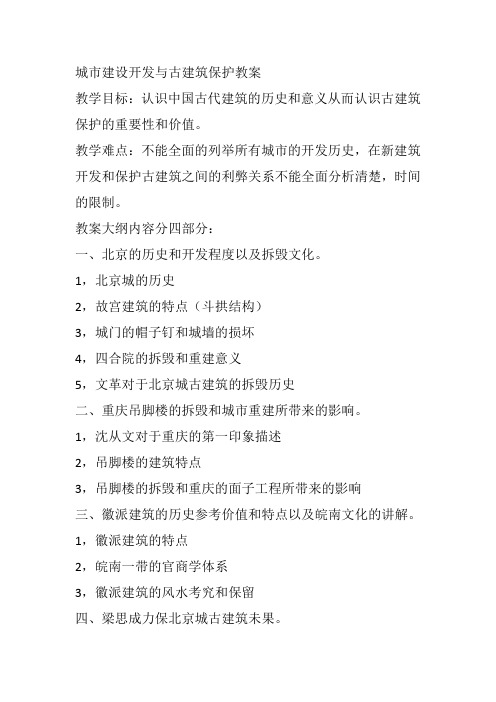 城市建设开发与古建筑保护教案

教学目标：认识中国古代建筑的历史和意义从而认识古建筑保护的重要性和价值。

教学难点：不能全面的列举所有城市的开发历史，在新建筑开发和保护古建筑之间的利弊关系不能全面分析清楚，时间的限制。

教案大纲内容分四部分：

一、北京的历史和开发程度以及拆毁文化。

1，北京城的历史

2，故宫建筑的特点（斗拱结构）

3，城门的帽子钉和城墙的损坏

4，四合院的拆毁和重建意义

5，文革对于北京城古建筑的拆毁历史

二、重庆吊脚楼的拆毁和城市重建所带来的影响。

1，沈从文对于重庆的第一印象描述

2，吊脚楼的建筑特点

3，吊脚楼的拆毁和重庆的面子工程所带来的影响

三、徽派建筑的历史参考价值和特点以及皖南文化的讲解。

1，徽派建筑的特点

2，皖南一带的官商学体系

3，徽派建筑的风水考究和保留

四、梁思成力保北京城古建筑未果。